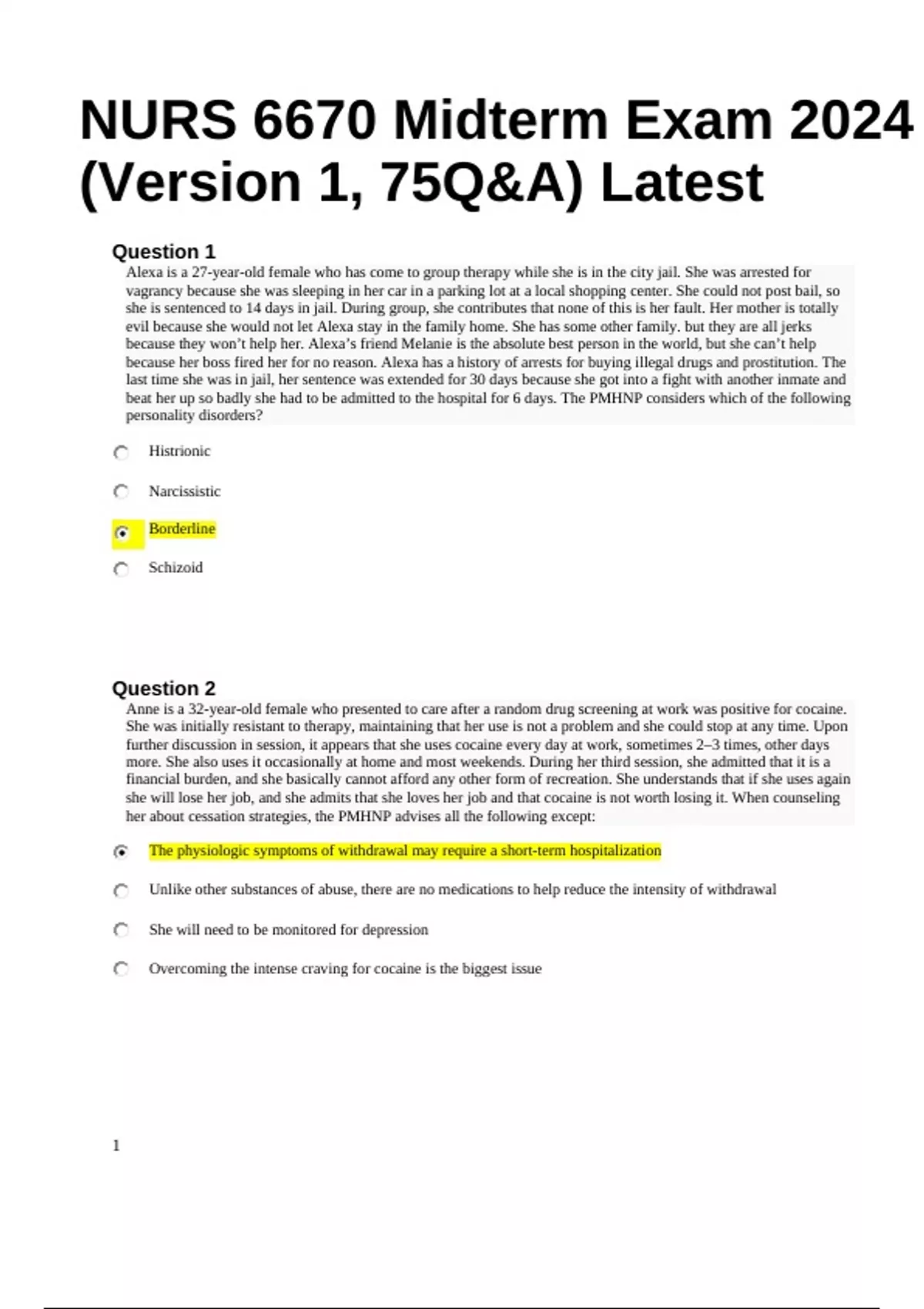 NURS 6670 Midterm Exam 2024 (Version 1, 75Q&A) Latest

Question 1
Alexa is a 27-year-old female who has come to group therapy while she is in the city jail. She was arrested for vagrancy because she was sleeping in her car in a parking lot at a local shopping center. She could not post bail, so she is sentenced to 14 days in jail. During group, she contributes that none of this is her fault. Her mother is totally evil because she would not let Alexa stay in the family home. She has some other family. but they are all jerks because they won't help her. Alexa's friend Melanie is the absolute best person in the world, but she can't help because her boss fired her for no reason. Alexa has a history of arrests for buying illegal drugs and prostitution. The last time she was in jail, her sentence was extended for 30 days because she got into a fight with another inmate and beat her up so badly she had to be admitted to the hospital for 6 days. The PMHNP considers which of the following personality disorders?

Histrionic

Narcissistic

Borderline

Schizoid

Question 2
Anne is a 32-year-old female who presented to care after a random drug screening at work was positive for cocaine. She was initially resistant to therapy, maintaining that her use is not a problem and she could stop at any time. Upon further discussion in session, it appears that she uses cocaine every day at work, sometimes 2–3 times, other days more. She also uses it occasionally at home and most weekends. During her third session, she admitted that it is a financial burden, and she basically cannot afford any other form of recreation. She understands that if she uses again she will lose her job, and she admits that she loves her job and that cocaine is not worth losing it. When counseling her about cessation strategies, the PMHNP advises all the following except:

The physiologic symptoms of withdrawal may require a short-term hospitalization

Unlike other substances of abuse, there are no medications to help reduce the intensity of withdrawal

She will need to be monitored for depression

Overcoming the intense craving for cocaine is the biggest issue

1